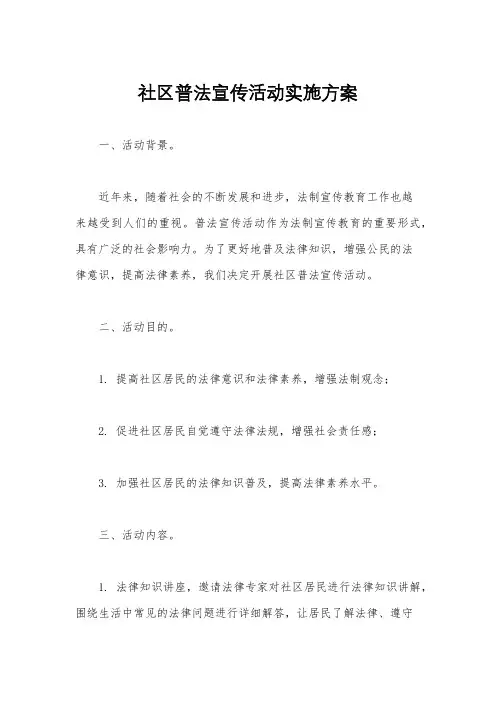 社区普法宣传活动实施方案

一、活动背景。

近年来，随着社会的不断发展和进步，法制宣传教育工作也越来越受到人们的重视。普法宣传活动作为法制宣传教育的重要形式，具有广泛的社会影响力。为了更好地普及法律知识，增强公民的法律意识，提高法律素养，我们决定开展社区普法宣传活动。

二、活动目的。

1. 提高社区居民的法律意识和法律素养，增强法制观念；

2. 促进社区居民自觉遵守法律法规，增强社会责任感；

3. 加强社区居民的法律知识普及，提高法律素养水平。

三、活动内容。

1. 法律知识讲座，邀请法律专家对社区居民进行法律知识讲解，围绕生活中常见的法律问题进行详细解答，让居民了解法律、遵守